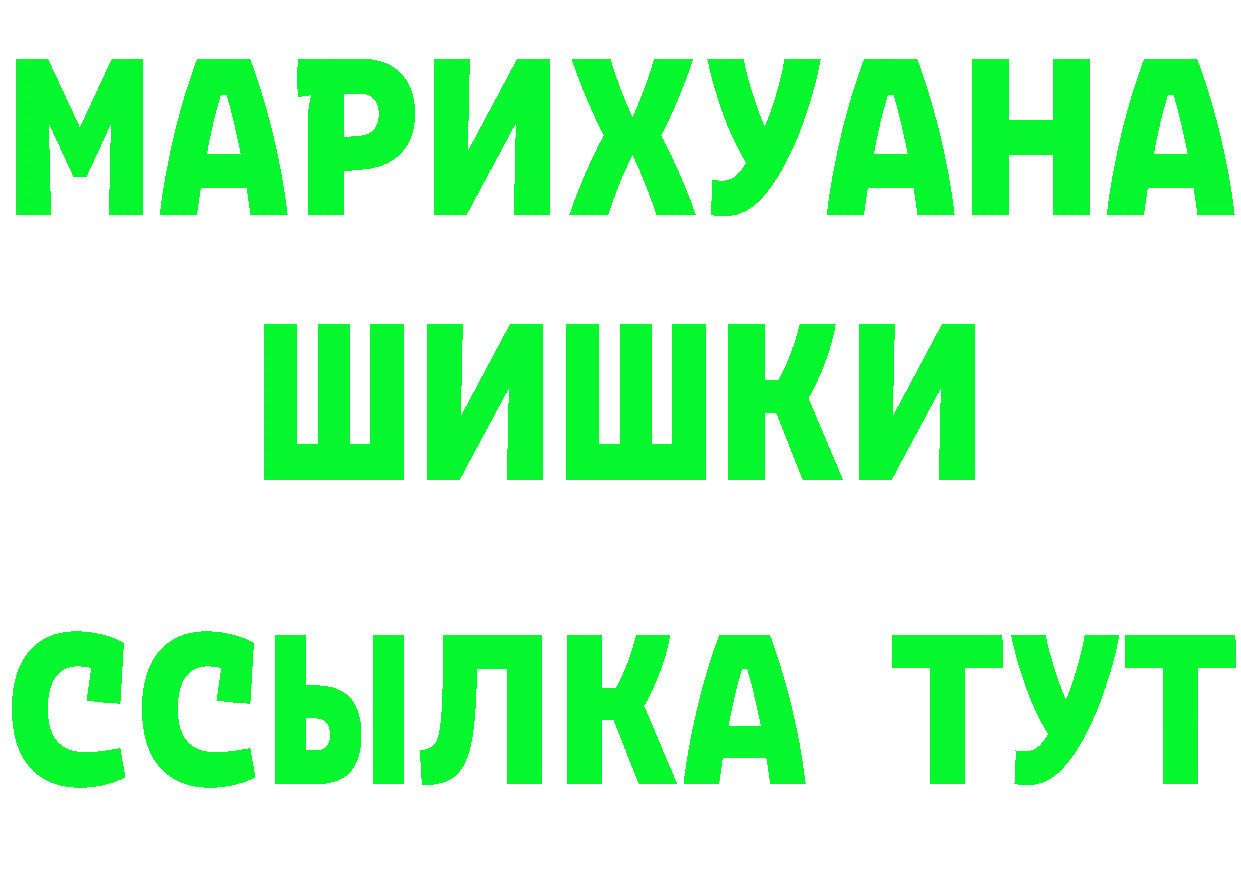 МАРИХУАНА ШИШКИ
ССЫЛКА ТУТ